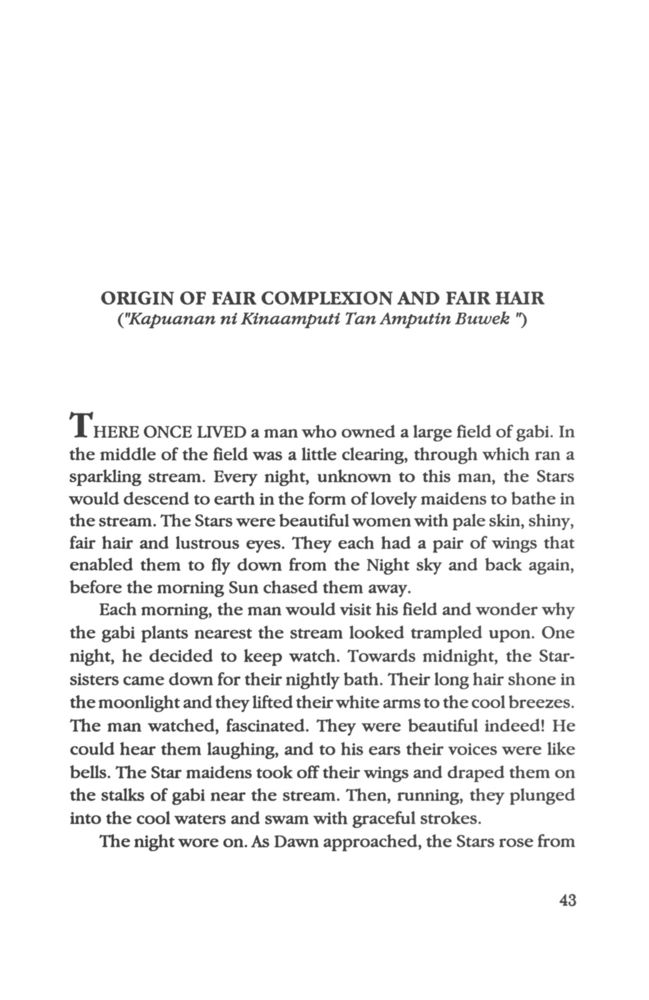 ORIGIN OF FAIR COMPLEXION AND FAIR HAIR
("Kapuanan ni Kinaamputi Tan Amputin Buwek ")

THERE ONCE LIVED a man who owned a large field of gabi. In the middle of the field was a little clearing, through which ran a sparkling stream. Every night, unknown to this man, the Stars would descend to earth in the form of lovely maidens to bathe in the stream. The Stars were beautiful women with pale skin, shiny, fair hair and lustrous eyes. They each had a pair of wings that enabled them to fly down from the Night sky and back again, before the morning Sun chased them away.

Each morning, the man would visit his field and wonder why the gabi plants nearest the stream looked trampled upon. One night, he decided to keep watch. Towards midnight, the Star-sisters came down for their nightly bath. Their long hair shone in the moonlight and they lifted their white arms to the cool breezes. The man watched, fascinated. They were beautiful indeed! He could hear them laughing, and to his ears their voices were like bells. The Star maidens took off their wings and draped them on the stalks of gabi near the stream. Then, running, they plunged into the cool waters and swam with graceful strokes.

The night wore on. As Dawn approached, the Stars rose from

43